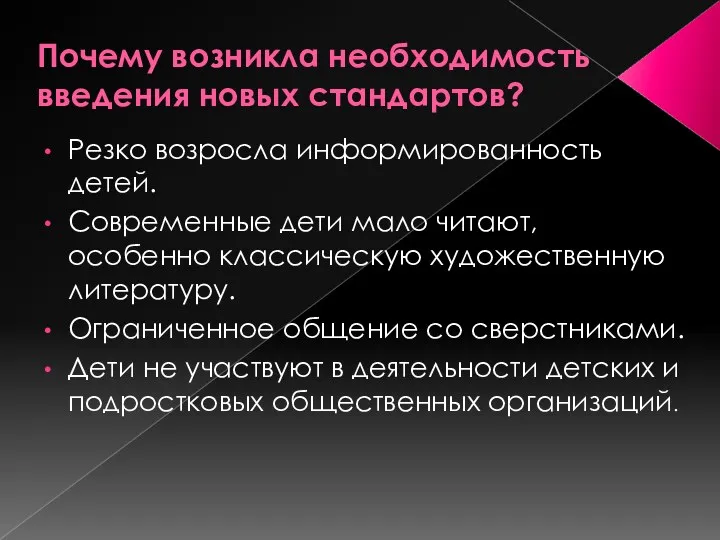 Почему возникла необходимость введения новых стандартов?

• Резко возросла информированность детей.
• Современные дети мало читают, особенно классическую художественную литературу.
• Ограниченное общение со сверстниками.
• Дети не участвуют в деятельности детских и подростковых общественных организаций.